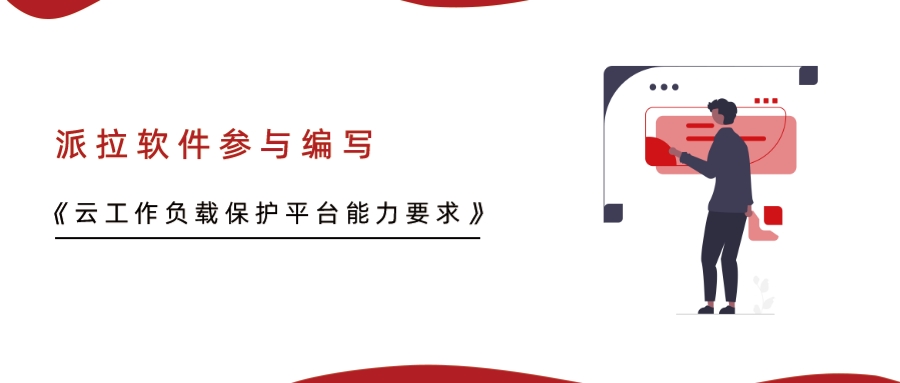 派拉软件参与编写

《云工作负载保护平台能力要求》